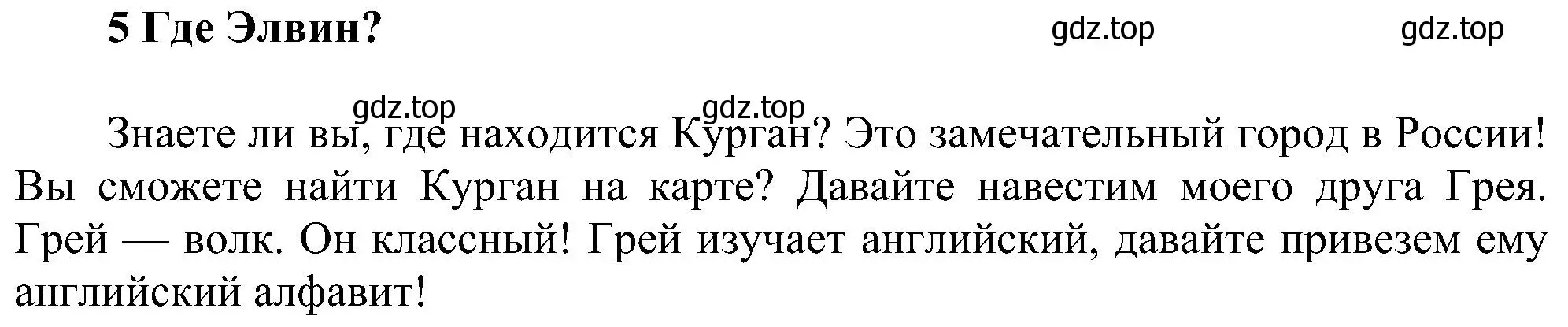 5 Где Элвин?

gdz.top gdz.top

gdz.top gdz.top

Знаете ли вы, где находится Курган? Это замечательный город в России! Вы сможете найти Курган на карте? Давайте навестим моего друга Грея. Грей — волк. Он классный! Грей изучает английский, давайте привезем ему английский алфавит!